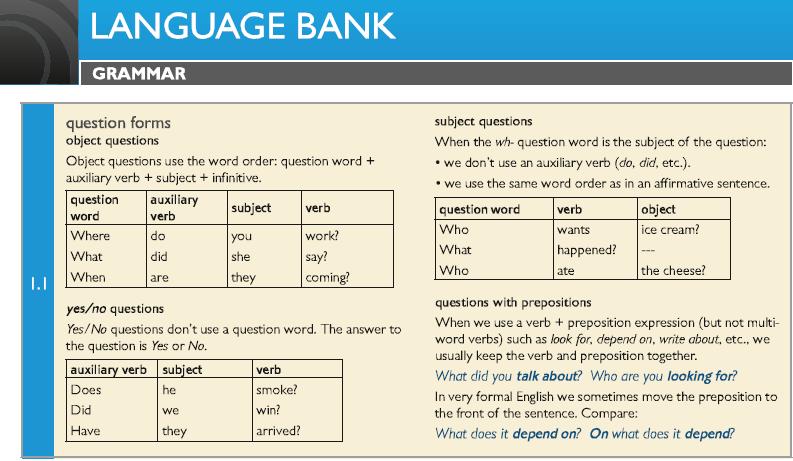 LANGUAGE BANK

GRAMMAR

1.1

question forms
object questions

Object questions use the word order: question word + auxiliary verb + subject + infinitive.

| question word | auxiliary verb | subject | verb |
|---|---|---|---|
| Where | do | you | work? |
| What | did | she | say? |
| When | are | they | coming? |

yes/no questions

Yes/No questions don't use a question word. The answer to the question is Yes or No.

| auxiliary verb | subject | verb |
|---|---|---|
| Does | he | smoke? |
| Did | we | win? |
| Have | they | arrived? |

subject questions

When the wh- question word is the subject of the question:
• we don't use an auxiliary verb (do, did, etc.).
• we use the same word order as in an affirmative sentence.

| question word | verb | object |
|---|---|---|
| Who | wants | ice cream? |
| What | happened? | --- |
| Who | ate | the cheese? |

questions with prepositions

When we use a verb + preposition expression (but not multi-word verbs) such as look for, depend on, write about, etc., we usually keep the verb and preposition together.

What did you talk about? Who are you looking for?

In very formal English we sometimes move the preposition to the front of the sentence. Compare:

What does it depend on? On what does it depend?